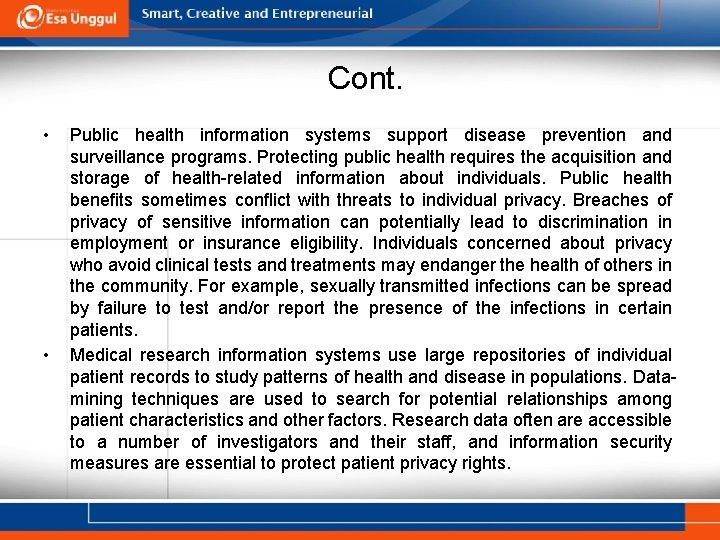 Esa Unggul
Smart, Creative and Entrepreneurial

Cont.

• Public health information systems support disease prevention and surveillance programs. Protecting public health requires the acquisition and storage of health-related information about individuals. Public health benefits sometimes conflict with threats to individual privacy. Breaches of privacy of sensitive information can potentially lead to discrimination in employment or insurance eligibility. Individuals concerned about privacy who avoid clinical tests and treatments may endanger the health of others in the community. For example, sexually transmitted infections can be spread by failure to test and/or report the presence of the infections in certain patients.

• Medical research information systems use large repositories of individual patient records to study patterns of health and disease in populations. Data-mining techniques are used to search for potential relationships among patient characteristics and other factors. Research data often are accessible to a number of investigators and their staff, and information security measures are essential to protect patient privacy rights.